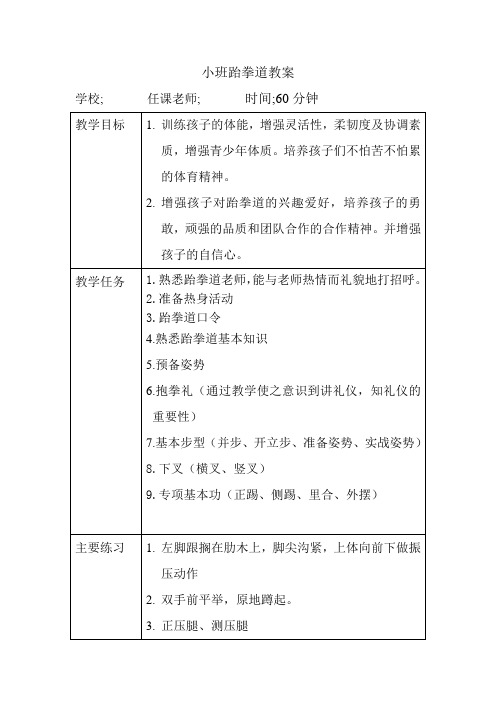 小班跆拳道教案

学校; 任课老师; 时间;60 分钟

| 教学目标 | 1. 训练孩子的体能，增强灵活性，柔韧度及协调素质，增强青少年体质。培养孩子们不怕苦不怕累的体育精神。<br>2. 增强孩子对跆拳道的兴趣爱好，培养孩子的勇敢，顽强的品质和团队合作的合作精神。并增强孩子的自信心。 |
|---|---|
| 教学任务 | 1. 熟悉跆拳道老师，能与老师热情而礼貌地打招呼。<br>2. 准备热身活动<br>3. 跆拳道口令<br>4.熟悉跆拳道基本知识<br>5.预备姿势<br>6.抱拳礼（通过教学使之意识到讲礼仪，知礼仪的重要性）<br>7.基本步型（并步、开立步、准备姿势、实战姿势）<br>8. 下叉（横叉、竖叉）<br>9. 专项基本功（正踢、侧踢、里合、外摆） |
| 主要练习 | 1. 左脚跟搁在肋木上，脚尖沟紧，上体向前下做振压动作<br>2. 双手前平举，原地蹲起。<br>3. 正压腿、测压腿 |